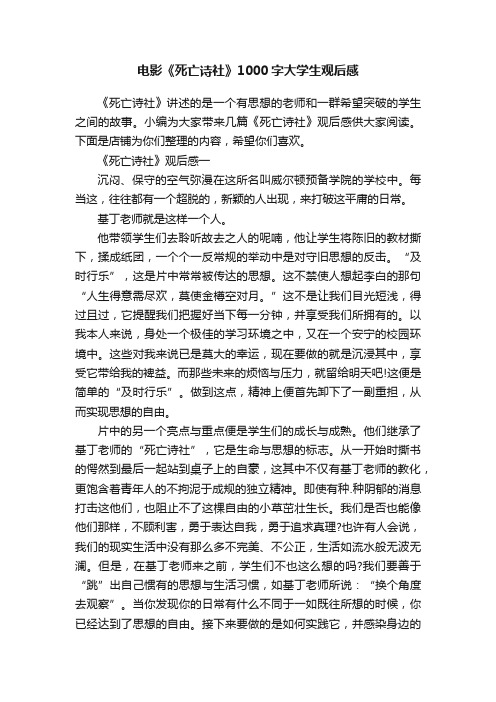 电影《死亡诗社》1000字大学生观后感

《死亡诗社》讲述的是一个有思想的老师和一群希望突破的学生之间的故事。小编为大家带来几篇《死亡诗社》观后感供大家阅读。下面是店铺为你们整理的内容，希望你们喜欢。

《死亡诗社》观后感一

沉闷、保守的空气弥漫在这所名叫威尔顿预备学院的学校中。每当这，往往都有一个超脱的，新颖的人出现，来打破这平庸的日常。

基丁老师就是这样一个人。

他带领学生们去聆听故去之人的呢喃，他让学生将陈旧的教材撕下，揉成纸团，一个个一反常规的举动中是对守旧思想的反击。“及时行乐”，这是片中常常被传达的思想。这不禁使人想起李白的那句“人生得意需尽欢，莫使金樽空对月。”这不是让我们目光短浅，得过且过，它提醒我们把握好当下每一分钟，并享受我们所拥有的。以我本人来说，身处一个极佳的学习环境之中，又在一个安宁的校园环境中。这些对我来说已是莫大的幸运，现在要做的就是沉浸其中，享受它带给我的裨益。而那些未来的烦恼与压力，就留给明天吧!这便是简单的“及时行乐”。做到这点，精神上便首先卸下了一副重担，从而实现思想的自由。

片中的另一个亮点与重点便是学生们的成长与成熟。他们继承了基丁老师的“死亡诗社”，它是生命与思想的标志。从一开始时撕书的愕然到最后一起站到桌子上的自豪，这其中不仅有基丁老师的教化，更饱含着青年人的不拘泥于成规的独立精神。即使有种.种阴郁的消息打击这他们，也阻止不了这棵自由的小草茁壮生长。我们是否也能像他们那样，不顾利害，勇于表达自我，勇于追求真理?也许有人会说，我们的现实生活中没有那么多不完美、不公正，生活如流水般无波无澜。但是，在基丁老师来之前，学生们不也这么想的吗?我们要善于“跳”出自己惯有的思想与生活习惯，如基丁老师所说：“换个角度去观察”。当你发现你的日常有什么不同于一如既往所想的时候，你已经达到了思想的自由。接下来要做的是如何实践它，并感染身边的